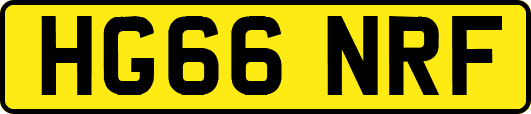 HG66 NRF